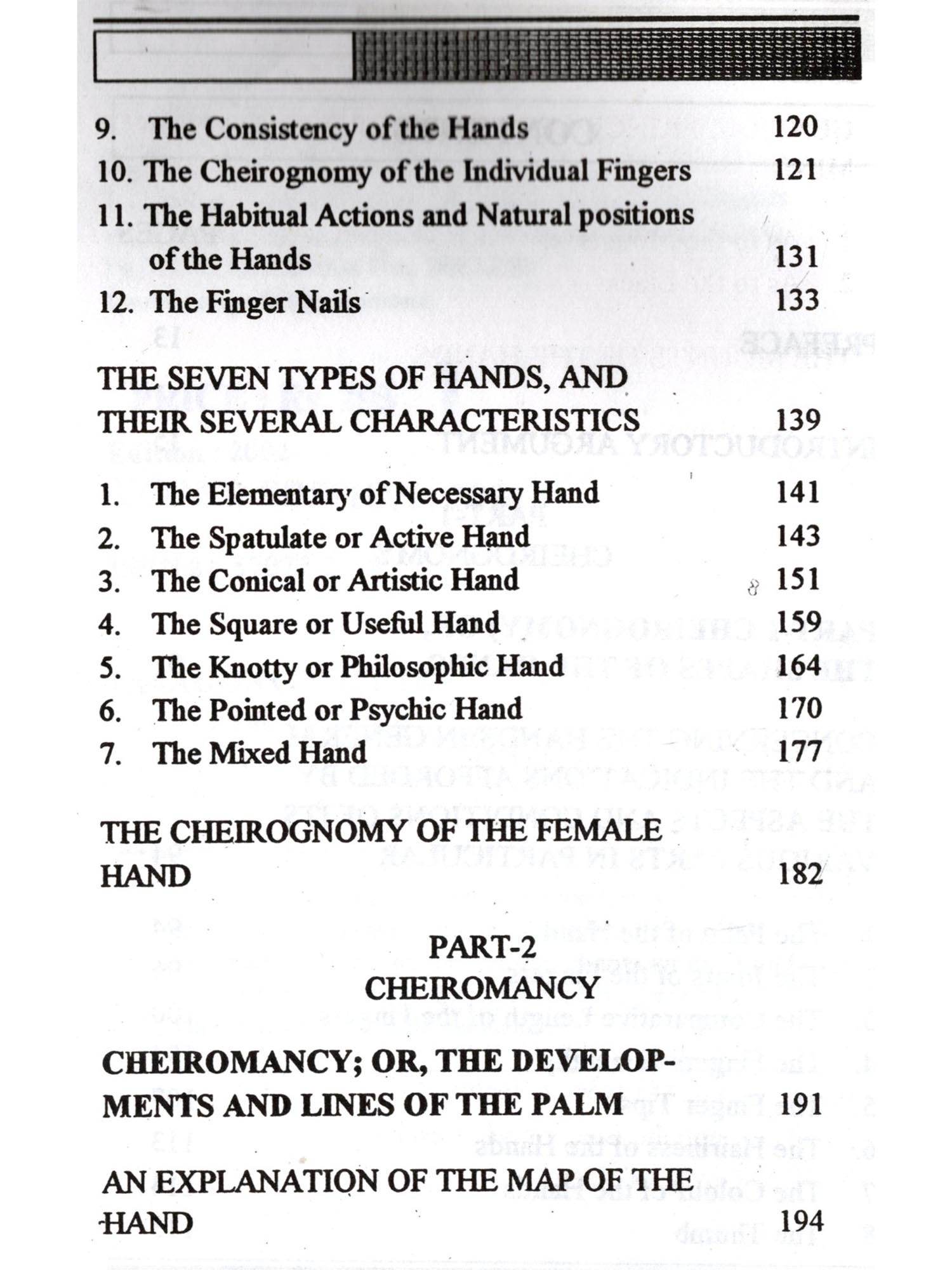 9. The Consistency of the Hands 120
10. The Cheirognomy of the Individual Fingers 121
11. The Habitual Actions and Natural positions of the Hands 131
12. The Finger Nails 133

THE SEVEN TYPES OF HANDS, AND THEIR SEVERAL CHARACTERISTICS 139

1. The Elementary of Necessary Hand 141
2. The Spatulate or Active Hand 143
3. The Conical or Artistic Hand 151
4. The Square or Useful Hand 159
5. The Knotty or Philosophic Hand 164
6. The Pointed or Psychic Hand 170
7. The Mixed Hand 177

THE CHEIROGNOMY OF THE FEMALE HAND 182

PART-2
CHEIROMANCY

CHEIROMANCY; OR, THE DEVELOPMENTS AND LINES OF THE PALM 191

AN EXPLANATION OF THE MAP OF THE HAND 194